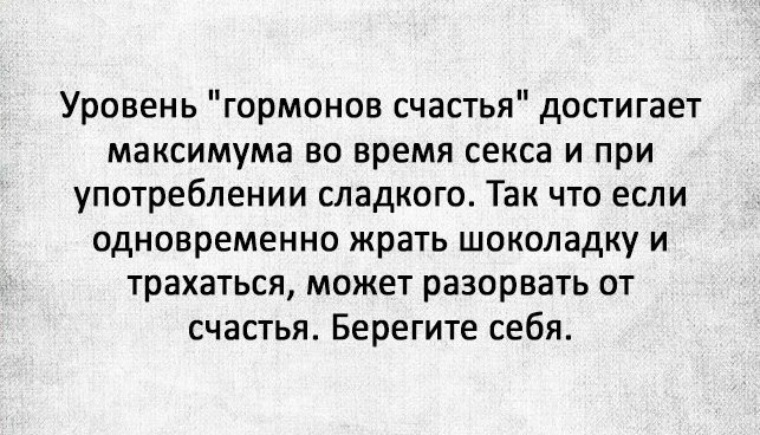 Уровень "гормонов счастья" достигает максимума во время секса и при употреблении сладкого. Так что если одновременно жрать шоколадку и трахаться, может разорвать от счастья. Берегите себя.